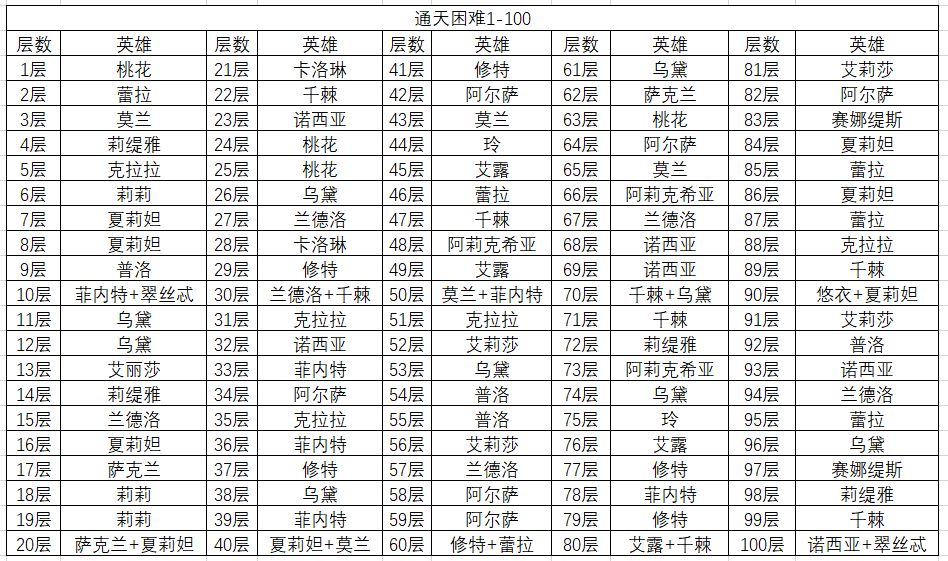 通天困难1-100

| 层数 | 英雄 | 层数 | 英雄 | 层数 | 英雄 | 层数 | 英雄 | 层数 | 英雄 |
|---|---|---|---|---|---|---|---|---|---|
| 1层 | 桃花 | 21层 | 卡洛琳 | 41层 | 修特 | 61层 | 乌黛 | 81层 | 艾莉莎 |
| 2层 | 蕾拉 | 22层 | 千棘 | 42层 | 阿尔萨 | 62层 | 萨克兰 | 82层 | 阿尔萨 |
| 3层 | 莫兰 | 23层 | 诺西亚 | 43层 | 莫兰 | 63层 | 桃花 | 83层 | 赛娜缇斯 |
| 4层 | 莉缇雅 | 24层 | 桃花 | 44层 | 玲 | 64层 | 阿尔萨 | 84层 | 夏莉妲 |
| 5层 | 克拉拉 | 25层 | 桃花 | 45层 | 艾露 | 65层 | 莫兰 | 85层 | 蕾拉 |
| 6层 | 莉莉 | 26层 | 乌黛 | 46层 | 蕾拉 | 66层 | 阿莉克希亚 | 86层 | 夏莉妲 |
| 7层 | 夏莉妲 | 27层 | 兰德洛 | 47层 | 千棘 | 67层 | 兰德洛 | 87层 | 蕾拉 |
| 8层 | 夏莉妲 | 28层 | 卡洛琳 | 48层 | 阿莉克希亚 | 68层 | 诺西亚 | 88层 | 克拉拉 |
| 9层 | 普洛 | 29层 | 修特 | 49层 | 艾露 | 69层 | 诺西亚 | 89层 | 千棘 |
| 10层 | 菲内特+翠丝忒 | 30层 | 兰德洛+千棘 | 50层 | 莫兰+菲内特 | 70层 | 千棘+乌黛 | 90层 | 悠衣+夏莉妲 |
| 11层 | 乌黛 | 31层 | 克拉拉 | 51层 | 克拉拉 | 71层 | 千棘 | 91层 | 艾莉莎 |
| 12层 | 乌黛 | 32层 | 诺西亚 | 52层 | 艾莉莎 | 72层 | 莉缇雅 | 92层 | 普洛 |
| 13层 | 艾丽莎 | 33层 | 菲内特 | 53层 | 乌黛 | 73层 | 阿莉克希亚 | 93层 | 诺西亚 |
| 14层 | 莉缇雅 | 34层 | 阿尔萨 | 54层 | 普洛 | 74层 | 乌黛 | 94层 | 兰德洛 |
| 15层 | 兰德洛 | 35层 | 克拉拉 | 55层 | 普洛 | 75层 | 玲 | 95层 | 蕾拉 |
| 16层 | 夏莉妲 | 36层 | 菲内特 | 56层 | 艾莉莎 | 76层 | 艾露 | 96层 | 乌黛 |
| 17层 | 萨克兰 | 37层 | 修特 | 57层 | 兰德洛 | 77层 | 修特 | 97层 | 赛娜缇斯 |
| 18层 | 莉莉 | 38层 | 乌黛 | 58层 | 阿尔萨 | 78层 | 菲内特 | 98层 | 莉缇雅 |
| 19层 | 莉莉 | 39层 | 菲内特 | 59层 | 阿尔萨 | 79层 | 修特 | 99层 | 千棘 |
| 20层 | 萨克兰+夏莉妲 | 40层 | 夏莉妲+莫兰 | 60层 | 修特+蕾拉 | 80层 | 艾露+千棘 | 100层 | 诺西亚+翠丝忒 |